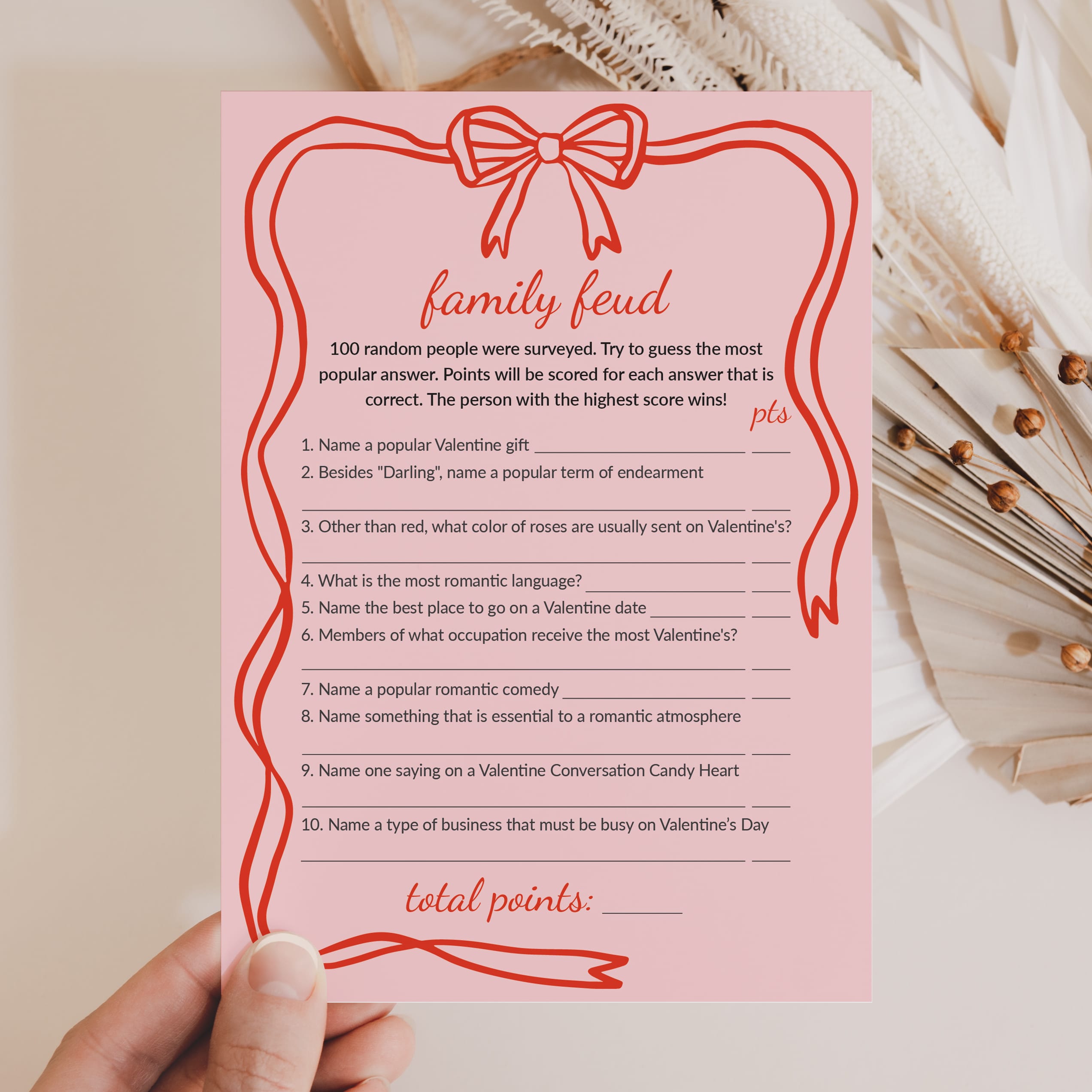 family feud

100 random people were surveyed. Try to guess the most popular answer. Points will be scored for each answer that is correct. The person with the highest score wins!

pts

1. Name a popular Valentine gift ____ ____

2. Besides "Darling", name a popular term of endearment

____ ____

3. Other than red, what color of roses are usually sent on Valentine's?

____ ____

4. What is the most romantic language? ____ ____

5. Name the best place to go on a Valentine date ____ ____

6. Members of what occupation receive the most Valentine's?

____ ____

7. Name a popular romantic comedy ____ ____

8. Name something that is essential to a romantic atmosphere

____ ____

9. Name one saying on a Valentine Conversation Candy Heart

____ ____

10. Name a type of business that must be busy on Valentine's Day

____ ____

total points: ____